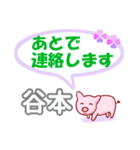 あとで
連絡します

谷本